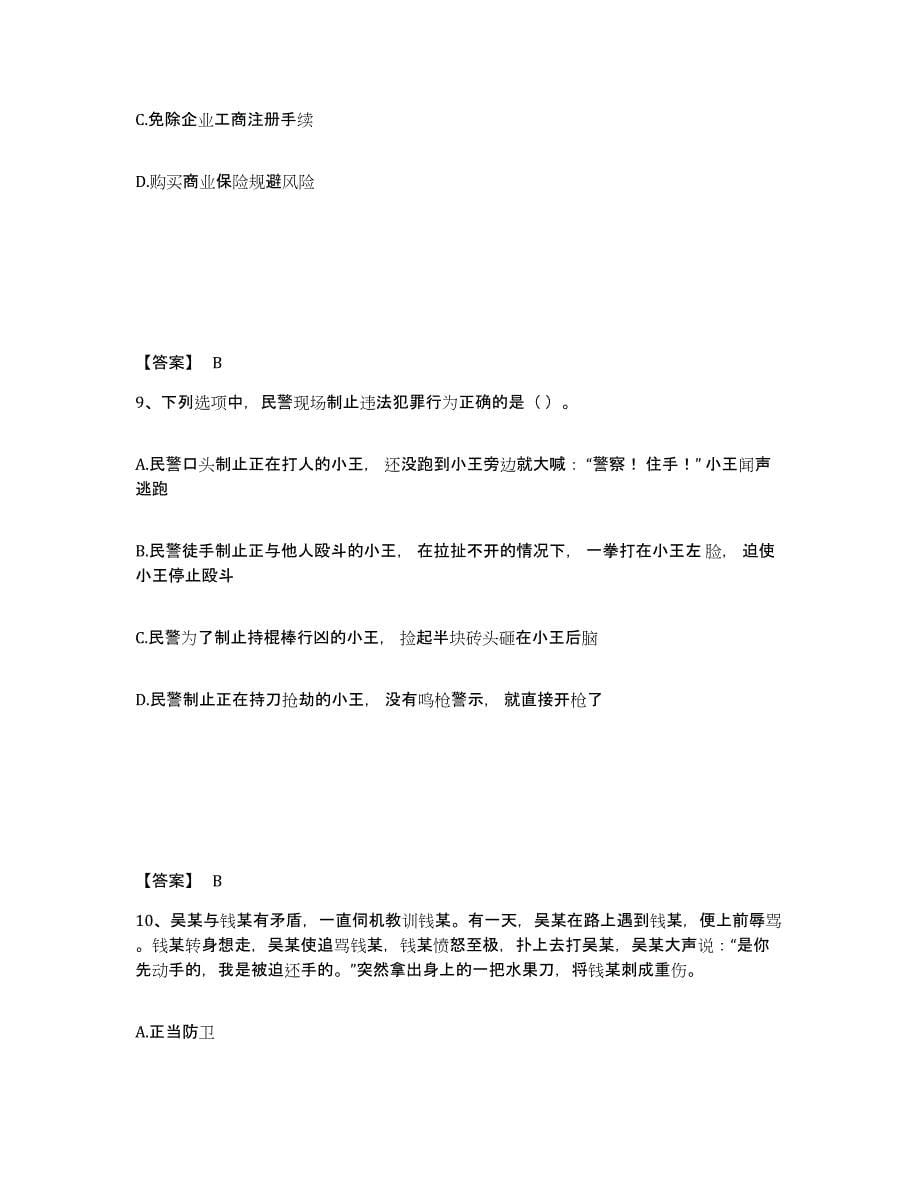 C.免除企业工商注册手续

D.购买商业保险规避风险

【答案】 B

9、下列选项中，民警现场制止违法犯罪行为正确的是（）。

A.民警口头制止正在打人的小王，还没跑到小王旁边就大喊：“警察！住手！”小王闻声逃跑

B.民警徒手制止正与他人殴斗的小王，在拉扯不开的情况下，一拳打在小王左脸，迫使小王停止殴斗

C.民警为了制止持棍棒行凶的小王，捡起半块砖头砸在小王后脑

D.民警制止正在持刀抢劫的小王，没有鸣枪警示，就直接开枪了

【答案】 B

10、吴某与钱某有矛盾，一直伺机教训钱某。有一天，吴某在路上遇到钱某，便上前辱骂。钱某转身想走，吴某使追骂钱某，钱某愤怒至极，扑上去打吴某，吴某大声说：“是你先动手的，我是被迫还手的。”突然拿出身上的一把水果刀，将钱某刺成重伤。

A.正当防卫